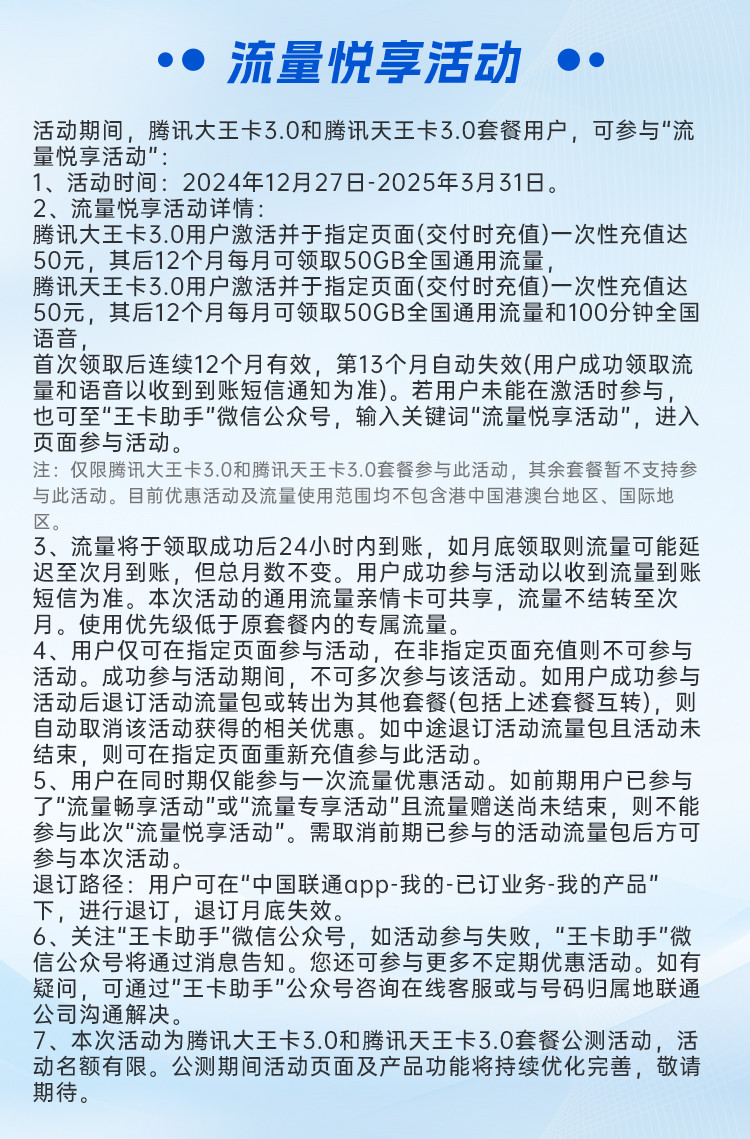 流量悦享活动

活动期间，腾讯大王卡3.0和腾讯天王卡3.0套餐用户，可参与“流量悦享活动”：
1、活动时间：2024年12月27日-2025年3月31日。
2、流量悦享活动详情：
腾讯大王卡3.0用户激活并于指定页面(交付时充值)一次性充值达50元，其后12个月每月可领取50GB全国通用流量，
腾讯天王卡3.0用户激活并于指定页面(交付时充值)一次性充值达50元，其后12个月每月可领取50GB全国通用流量和100分钟全国语音，
首次领取后连续12个月有效，第13个月自动失效(用户成功领取流量和语音以收到到账短信通知为准)。若用户未能在激活时参与，也可至“王卡助手”微信公众号，输入关键词“流量悦享活动”，进入页面参与活动。
注：仅限腾讯大王卡3.0和腾讯天王卡3.0套餐参与此活动，其余套餐暂不支持参与此活动。目前优惠活动及流量使用范围均不包含港中国港澳台地区、国际地区。
3、流量将于领取成功后24小时内到账，如月底领取则流量可能延迟至次月到账，但总月数不变。用户成功参与活动以收到流量到账短信为准。本次活动的通用流量亲情卡可共享，流量不结转至次月。使用优先级低于原套餐内的专属流量。
4、用户仅可在指定页面参与活动，在非指定页面充值则不可参与活动。成功参与活动期间，不可多次参与该活动。如用户成功参与活动后退订活动流量包或转出为其他套餐(包括上述套餐互转)，则自动取消该活动获得的相关优惠。如中途退订活动流量包且活动未结束，则可在指定页面重新充值参与此活动。
5、用户在同时期仅能参与一次流量优惠活动。如前期用户已参与了“流量畅享活动”或“流量专享活动”且流量赠送尚未结束，则不能参与此次“流量悦享活动”。需取消前期已参与的活动流量包后方可参与本次活动。
退订路径：用户可在“中国联通app-我的-已订业务-我的产品”下，进行退订，退订月底失效。
6、关注“王卡助手”微信公众号，如活动参与失败，“王卡助手”微信公众号将通过消息告知。您还可参与更多不定期优惠活动。如有疑问，可通过“王卡助手”公众号咨询在线客服或与号码归属地联通公司沟通解决。
7、本次活动为腾讯大王卡3.0和腾讯天王卡3.0套餐公测活动，活动名额有限。公测期间活动页面及产品功能将持续优化完善，敬请期待。